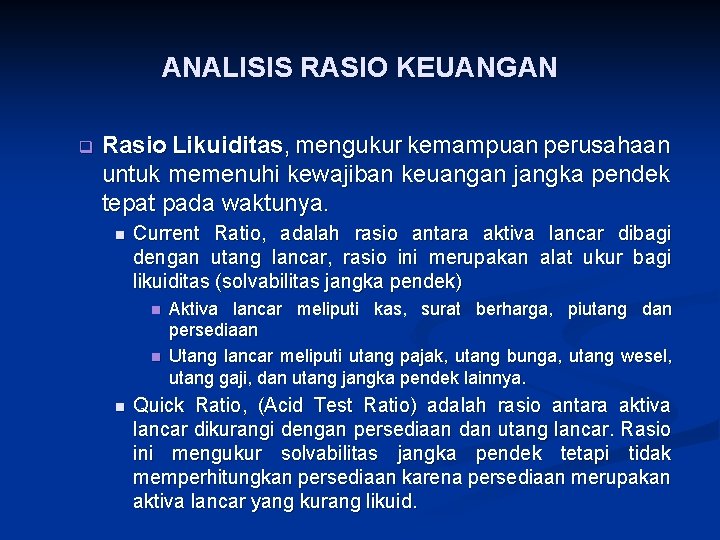 ANALISIS RASIO KEUANGAN

Rasio Likuiditas, mengukur kemampuan perusahaan untuk memenuhi kewajiban keuangan jangka pendek tepat pada waktunya.

Current Ratio, adalah rasio antara aktiva lancar dibagi dengan utang lancar, rasio ini merupakan alat ukur bagi likuiditas (solvabilitas jangka pendek)

Aktiva lancar meliputi kas, surat berharga, piutang dan persediaan

Utang lancar meliputi utang pajak, utang bunga, utang wesel, utang gaji, dan utang jangka pendek lainnya.

Quick Ratio, (Acid Test Ratio) adalah rasio antara aktiva lancar dikurangi dengan persediaan dan utang lancar. Rasio ini mengukur solvabilitas jangka pendek tetapi tidak memperhitungkan persediaan karena persediaan merupakan aktiva lancar yang kurang likuid.